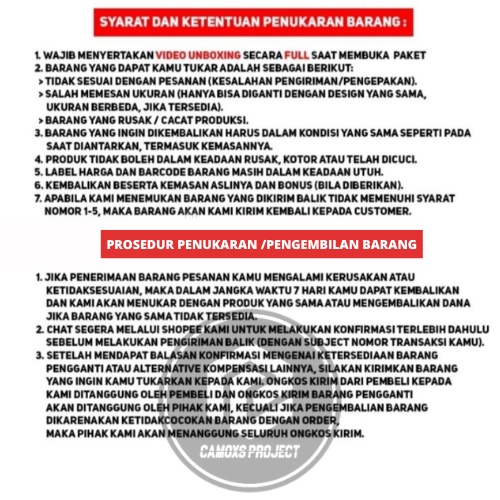 SYARAT DAN KETENTUAN PENUKARAN BARANG :

1. WAJIB MENYERTAKAN VIDEO UNBOXING SECARA FULL SAAT MEMBUKA PAKET
2. BARANG YANG DAPAT KAMU TUKAR ADALAH SEBAGAI BERIKUT:
> TIDAK SESUAI DENGAN PESANAN (KESALAHAN PENGIRIMAN/PENGEPAKAN).
> SALAH MEMESAN UKURAN (HANYA BISA DIGANTI DENGAN DESIGN YANG SAMA, UKURAN BERBEDA, JIKA TERSEDIA).
> BARANG YANG RUSAK / CACAT PRODUKSI.
3. BARANG YANG INGIN DIKEMBALIKAN HARUS DALAM KONDISI YANG SAMA SEPERTI PADA SAAT DIANTARKAN, TERMASUK KEMASANNYA.
4. PRODUK TIDAK BOLEH DALAM KEADAAN RUSAK, KOTOR ATAU TELAH DICUCI.
5. LABEL HARGA DAN BARCODE BARANG MASIH DALAM KEADAAN UTUH.
6. KEMBALIKAN BESERTA KEMASAN ASLINYA DAN BONUS (BILA DIBERIKAN).
7. APABILA KAMI MENEMUKAN BARANG YANG DIKIRIM BALIK TIDAK MEMENUHI SYARAT NOMOR 1-5, MAKA BARANG AKAN KAMI KIRIM KEMBALI KEPADA CUSTOMER.

PROSEDUR PENUKARAN /PENGEMBILAN BARANG

1. JIKA PENERIMAAN BARANG PESANAN KAMU MENGALAMI KERUSAKAN ATAU KETIDAKSESUAIAN, MAKA DALAM JANGKA WAKTU 7 HARI KAMU DAPAT KEMBALIKAN DAN KAMI AKAN MENUKAR DENGAN PRODUK YANG SAMA ATAU MENGEMBALIKAN DANA JIKA BARANG YANG SAMA TIDAK TERSEDIA.
2. CHAT SEGERA MELALUI SHOPEE KAMI UNTUK MELAKUKAN KONFIRMASI TERLEBIH DAHULU SEBELUM MELAKUKAN PENGIRIMAN BALIK (DENGAN SUBJECT NOMOR TRANSAKSI KAMU).
3. SETELAH MENDAPAT BALASAN KONFIRMASI MENGENAI KETERSEDIAAN BARANG PENGGANTI ATAU ALTERNATIVE KOMPENSASI LAINNYA, SILAKAN KIRIMKAN BARANG YANG INGIN KAMU TUKARKAN KEPADA KAMI. ONGKOS KIRIM DARI PEMBELI KEPADA KAMI DITANGGUNG OLEH PEMBELI DAN ONGKOS KIRIM BARANG PENGGANTI AKAN DITANGGUNG OLEH PIHAK KAMI, KECUALI JIKA PENGEMBALIAN BARANG DIKARENAKAN KETIDAKCOCOKAN BARANG DENGAN ORDER, MAKA PIHAK KAMI AKAN MENANGGUNG SELURUH ONGKOS KIRIM.

CAMOXS PROJECT